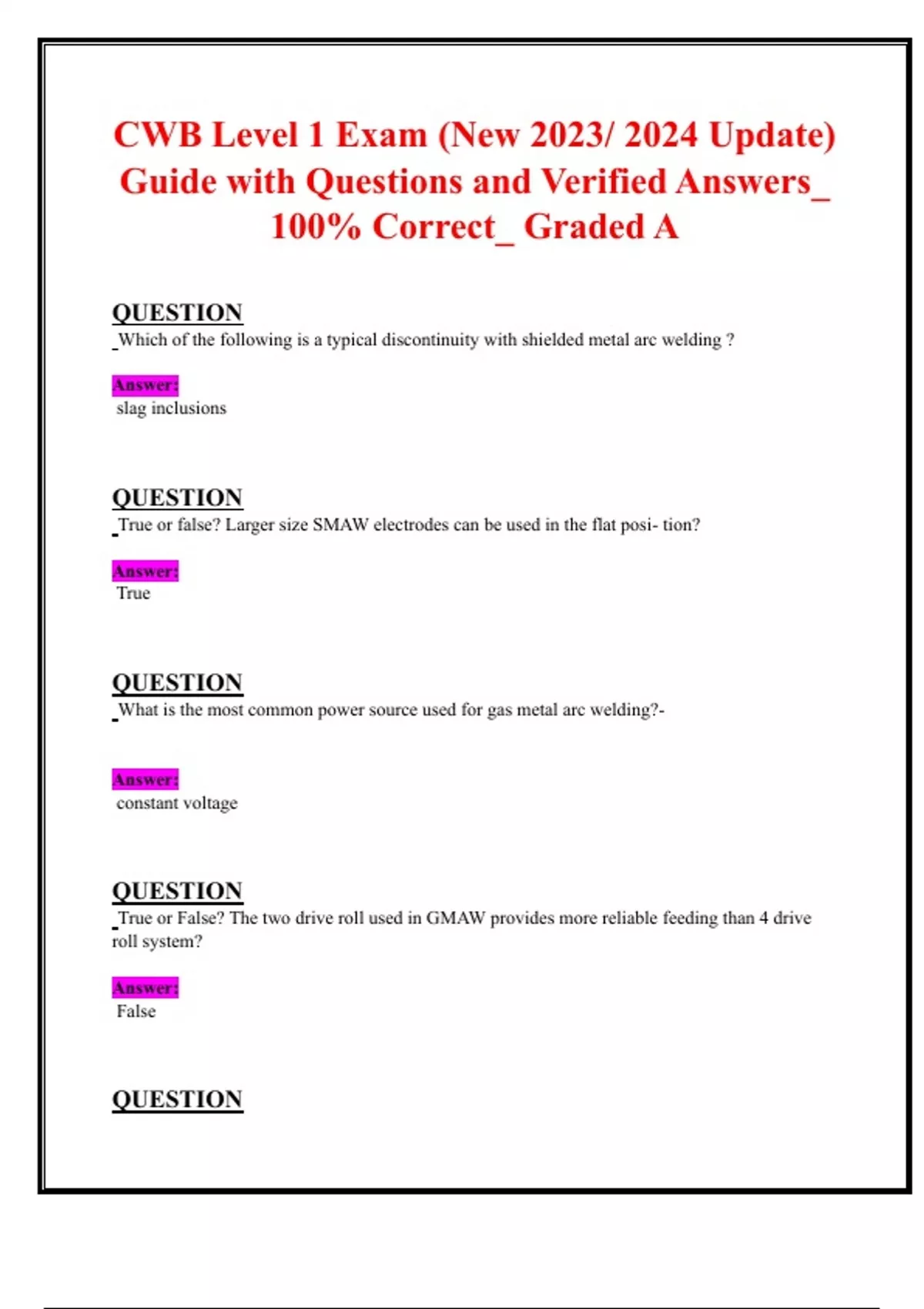 CWB Level 1 Exam (New 2023/ 2024 Update) Guide with Questions and Verified Answers_ 100% Correct_ Graded A

QUESTION
Which of the following is a typical discontinuity with shielded metal arc welding ?

Answer:
slag inclusions

QUESTION
True or false? Larger size SMAW electrodes can be used in the flat posi- tion?

Answer:
True

QUESTION
What is the most common power source used for gas metal arc welding?-

Answer:
constant voltage

QUESTION
True or False? The two drive roll used in GMAW provides more reliable feeding than 4 drive roll system?

Answer:
False

QUESTION